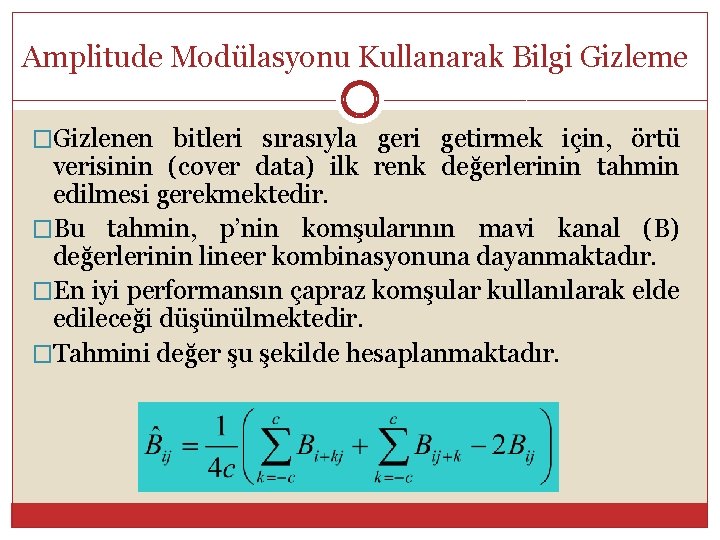 Amplitude Modülasyonu Kullanarak Bilgi Gizleme

□Gizlenen bitleri sırasıyla geri getirmek için, örtü verisinin (cover data) ilk renk değerlerinin tahmin edilmesi gerekmektedir.

□Bu tahmin, p'nin komşularının mavi kanal (B) değerlerinin lineer kombinasyonuna dayanmaktadır.

□En iyi performansın çapraz komşular kullanılarak elde edileceği düşünülmektedir.

□Tahmini değer şu şekilde hesaplanmaktadır.

$\hat{B}_{ij} = \frac{1}{4c}\left(\sum_{k=-c}^{c} B_{i+kj} + \sum_{k=-c}^{c} B_{ij+k} - 2B_{ij}\right)$